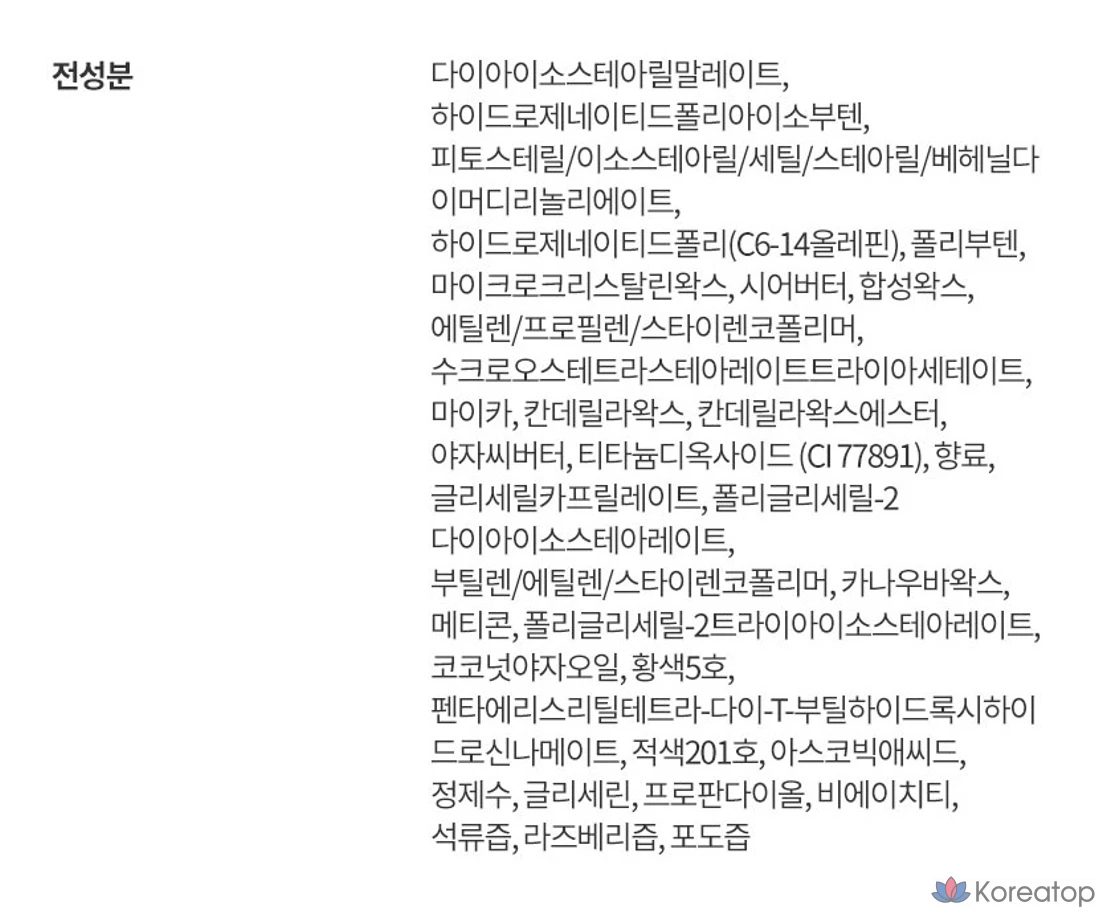 전성분

다이아이소스테아릴말레이트, 하이드로제네이티드폴리아이소부텐, 피토스테릴/이소스테아릴/세틸/스테아릴/베헤닐다이머디리놀리에이트, 하이드로제네이티드폴리(C6-14올레핀), 폴리부텐, 마이크로크리스탈린왁스, 시어버터, 합성왁스, 에틸렌/프로필렌/스타이렌코폴리머, 수크로오스테트라스테아레이트트라이아세테이트, 마이카, 칸데릴라왁스, 칸데릴라왁스에스터, 야자씨버터, 티타늄디옥사이드 (CI 77891), 향료, 글리세릴카프릴레이트, 폴리글리세릴-2 다이아이소스테아레이트, 부틸렌/에틸렌/스타이렌코폴리머, 카나우바왁스, 메티콘, 폴리글리세릴-2트라이아이소스테아레이트, 코코넛야자오일, 황색5호, 펜타에리스리틸테트라-다이-T-부틸하이드록시하이드로신나메이트, 적색201호, 아스코빅애씨드, 정제수, 글리세린, 프로판다이올, 비에이치티, 석류즙, 라즈베리즙, 포도즙

Koreatop